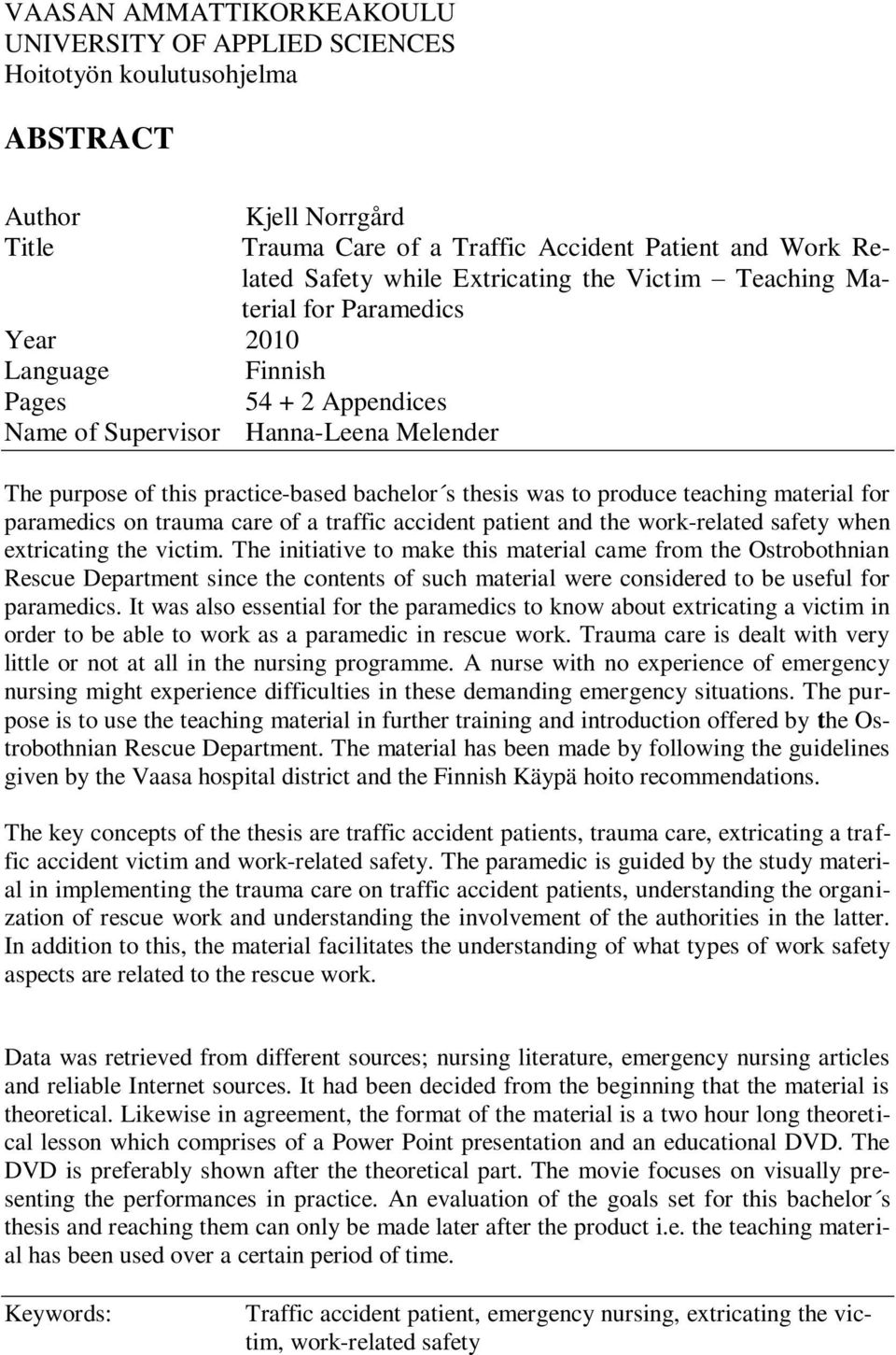 VAASAN AMMATTIKORKEAKOULU
UNIVERSITY OF APPLIED SCIENCES
Hoitotyön koulutusohjelma

ABSTRACT

Author Kjell Norrgård
Title Trauma Care of a Traffic Accident Patient and Work Related Safety while Extricating the Victim – Teaching Material for Paramedics
Year 2010
Language Finnish
Pages 54 + 2 Appendices
Name of Supervisor Hanna-Leena Melender

The purpose of this practice-based bachelor´s thesis was to produce teaching material for paramedics on trauma care of a traffic accident patient and the work-related safety when extricating the victim. The initiative to make this material came from the Ostrobothnian Rescue Department since the contents of such material were considered to be useful for paramedics. It was also essential for the paramedics to know about extricating a victim in order to be able to work as a paramedic in rescue work. Trauma care is dealt with very little or not at all in the nursing programme. A nurse with no experience of emergency nursing might experience difficulties in these demanding emergency situations. The purpose is to use the teaching material in further training and introduction offered by the Ostrobothnian Rescue Department. The material has been made by following the guidelines given by the Vaasa hospital district and the Finnish Käypä hoito recommendations.

The key concepts of the thesis are traffic accident patients, trauma care, extricating a traffic accident victim and work-related safety. The paramedic is guided by the study material in implementing the trauma care on traffic accident patients, understanding the organization of rescue work and understanding the involvement of the authorities in the latter. In addition to this, the material facilitates the understanding of what types of work safety aspects are related to the rescue work.

Data was retrieved from different sources; nursing literature, emergency nursing articles and reliable Internet sources. It had been decided from the beginning that the material is theoretical. Likewise in agreement, the format of the material is a two hour long theoretical lesson which comprises of a Power Point presentation and an educational DVD. The DVD is preferably shown after the theoretical part. The movie focuses on visually presenting the performances in practice. An evaluation of the goals set for this bachelor´s thesis and reaching them can only be made later after the product i.e. the teaching material has been used over a certain period of time.

Keywords: Traffic accident patient, emergency nursing, extricating the victim, work-related safety